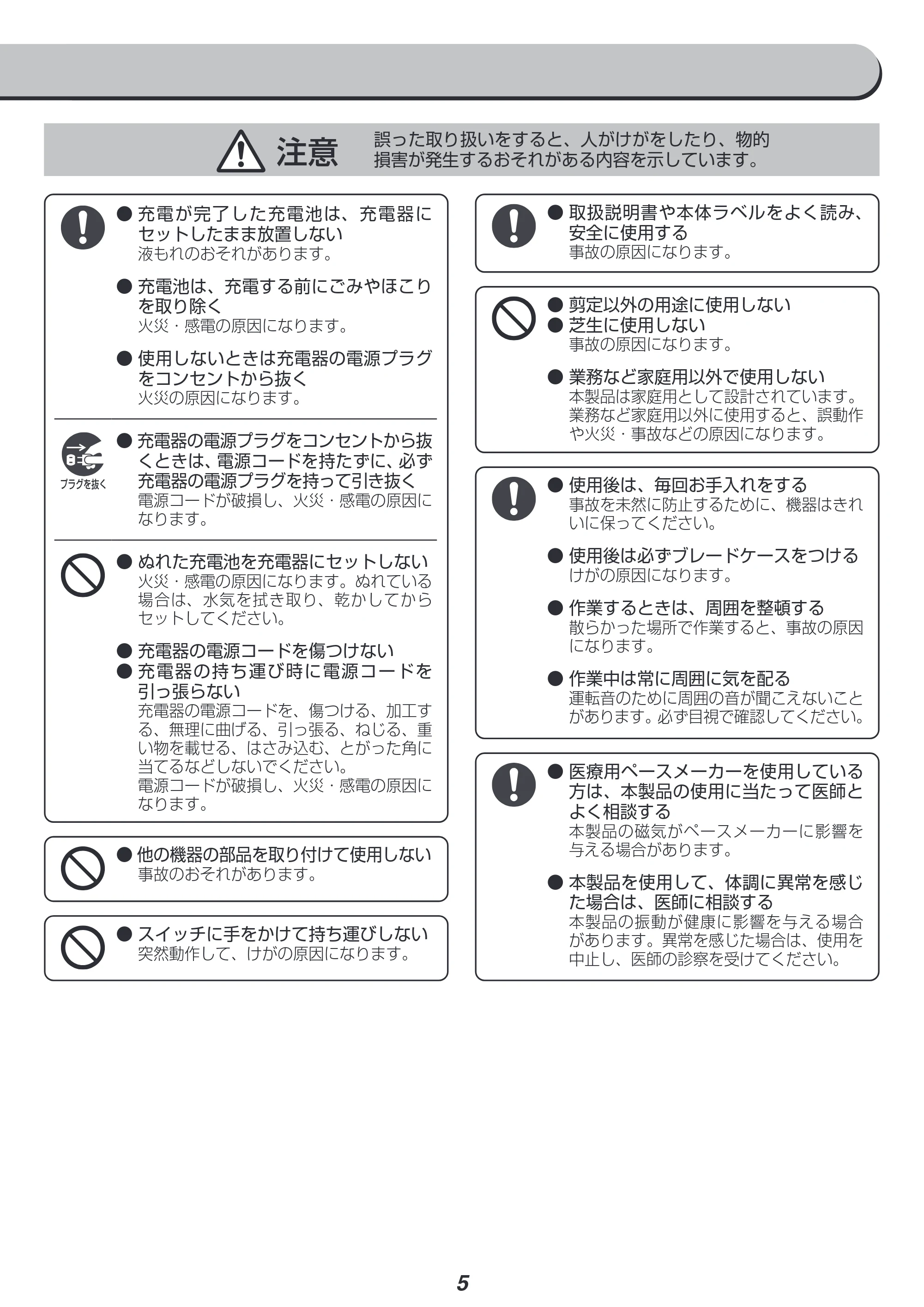 注意 誤った取り扱いをすると、人がけがをしたり、物的損害が発生するおそれがある内容を示しています。

• 充電が完了した充電池は、充電器にセットしたまま放置しない
液もれのおそれがあります。

• 充電池は、充電する前にごみやほこりを取り除く
火災・感電の原因になります。

• 使用しないときは充電器の電源プラグをコンセントから抜く
火災の原因になります。

プラグを抜く

• 充電器の電源プラグをコンセントから抜くときは、電源コードを持たずに、必ず充電器の電源プラグを持って引き抜く
電源コードが破損し、火災・感電の原因になります。

• ぬれた充電池を充電器にセットしない
火災・感電の原因になります。ぬれている場合は、水気を拭き取り、乾かしてからセットしてください。

• 充電器の電源コードを傷つけない
• 充電器の持ち運び時に電源コードを引っ張らない
充電器の電源コードを、傷つける、加工する、無理に曲げる、引っ張る、ねじる、重い物を載せる、はさみ込む、とがった角に当てるなどしないでください。
電源コードが破損し、火災・感電の原因になります。

• 他の機器の部品を取り付けて使用しない
事故のおそれがあります。

• スイッチに手をかけて持ち運びしない
突然動作して、けがの原因になります。

• 取扱説明書や本体ラベルをよく読み、安全に使用する
事故の原因になります。

• 剪定以外の用途に使用しない
• 芝生に使用しない
事故の原因になります。

• 業務など家庭用以外で使用しない
本製品は家庭用として設計されています。業務など家庭用以外に使用すると、誤動作や火災・事故などの原因になります。

• 使用後は、毎回お手入れをする
事故を未然に防止するために、機器はきれいに保ってください。

• 使用後は必ずブレードケースをつける
けがの原因になります。

• 作業するときは、周囲を整頓する
散らかった場所で作業すると、事故の原因になります。

• 作業中は常に周囲に気を配る
運転音のために周囲の音が聞こえないことがあります。必ず目視で確認してください。

• 医療用ペースメーカーを使用している方は、本製品の使用に当たって医師とよく相談する
本製品の磁気がペースメーカーに影響を与える場合があります。

• 本製品を使用して、体調に異常を感じた場合は、医師に相談する
本製品の振動が健康に影響を与える場合があります。異常を感じた場合は、使用を中止し、医師の診察を受けてください。

5